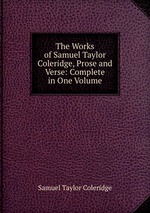 The Works of Samuel Taylor Coleridge, Prose and Verse: Complete in One Volume

Samuel Taylor Coleridge